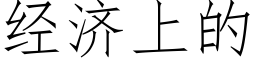 经济上的